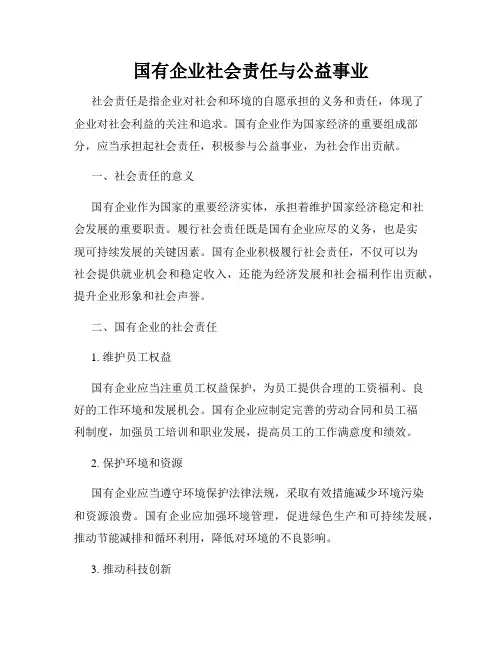 国有企业社会责任与公益事业

社会责任是指企业对社会和环境的自愿承担的义务和责任，体现了企业对社会利益的关注和追求。国有企业作为国家经济的重要组成部分，应当承担起社会责任，积极参与公益事业，为社会作出贡献。

一、社会责任的意义

国有企业作为国家的重要经济实体，承担着维护国家经济稳定和社会发展的重要职责。履行社会责任既是国有企业应尽的义务，也是实现可持续发展的关键因素。国有企业积极履行社会责任，不仅可以为社会提供就业机会和稳定收入，还能为经济发展和社会福利作出贡献，提升企业形象和社会声誉。

二、国有企业的社会责任

1. 维护员工权益

国有企业应当注重员工权益保护，为员工提供合理的工资福利、良好的工作环境和发展机会。国有企业应制定完善的劳动合同和员工福利制度，加强员工培训和职业发展，提高员工的工作满意度和绩效。

2. 保护环境和资源

国有企业应当遵守环境保护法律法规，采取有效措施减少环境污染和资源浪费。国有企业应加强环境管理，促进绿色生产和可持续发展，推动节能减排和循环利用，降低对环境的不良影响。

3. 推动科技创新